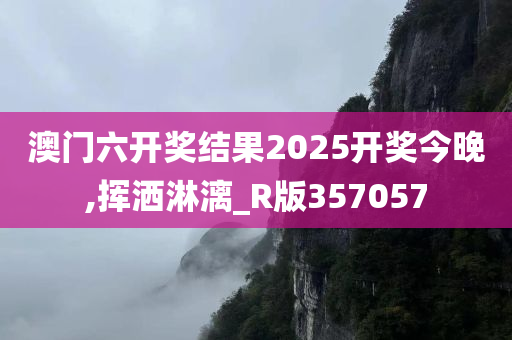 澳门六开奖结果2025开奖今晚,挥洒淋漓_R版357057